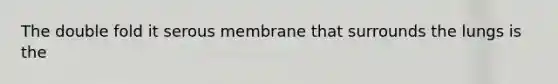 The double fold it serous membrane that surrounds the lungs is the